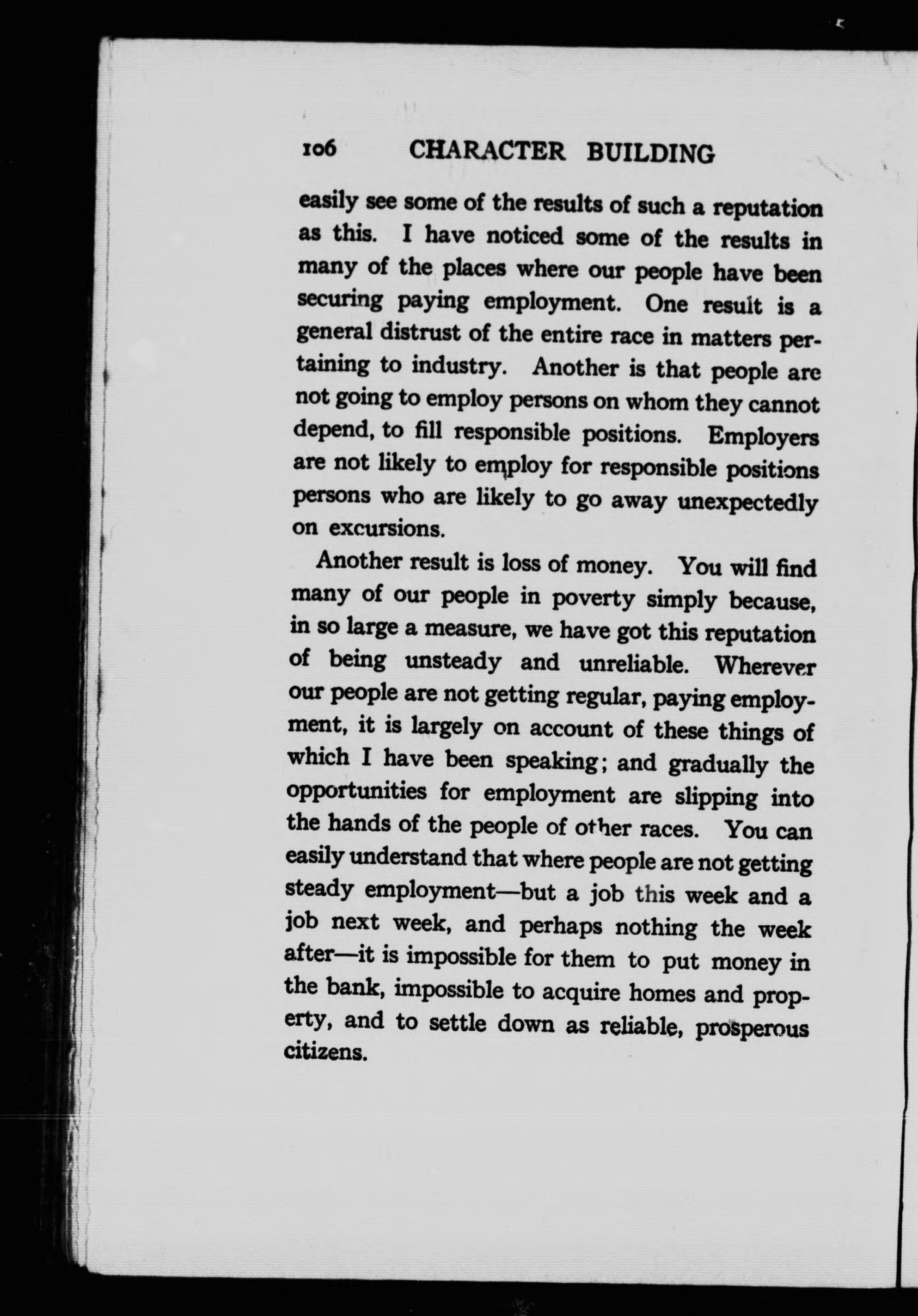 106 CHARACTER BUILDING

easily see some of the results of such a reputation as this. I have noticed some of the results in many of the places where our people have been securing paying employment. One result is a general distrust of the entire race in matters pertaining to industry. Another is that people are not going to employ persons on whom they cannot depend, to fill responsible positions. Employers are not likely to employ for responsible positions persons who are likely to go away unexpectedly on excursions.

Another result is loss of money. You will find many of our people in poverty simply because, in so large a measure, we have got this reputation of being unsteady and unreliable. Wherever our people are not getting regular, paying employment, it is largely on account of these things of which I have been speaking; and gradually the opportunities for employment are slipping into the hands of the people of other races. You can easily understand that where people are not getting steady employment—but a job this week and a job next week, and perhaps nothing the week after—it is impossible for them to put money in the bank, impossible to acquire homes and property, and to settle down as reliable, prosperous citizens.